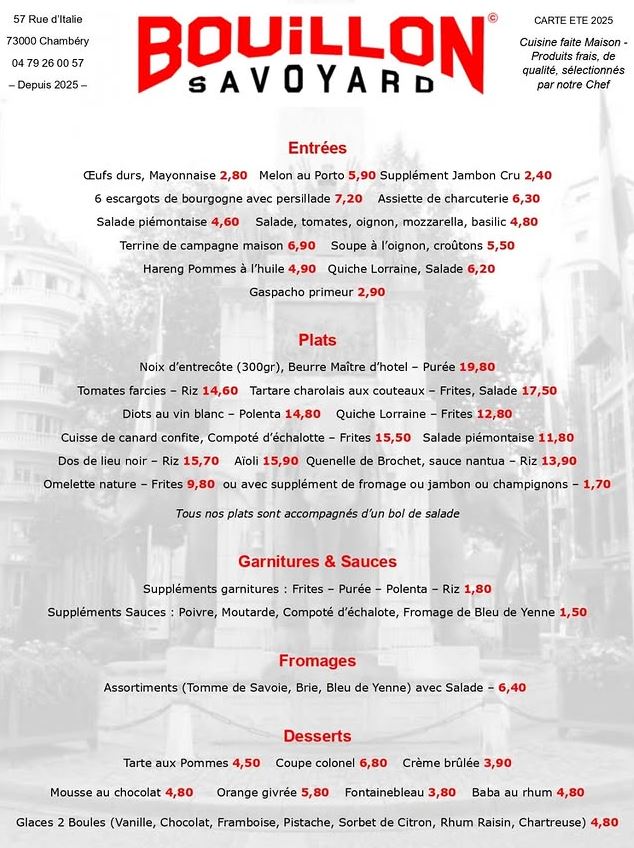 57 Rue d'Italie
73000 Chambéry
04 79 26 00 57
– Depuis 2025 –

BOUiLLON ©
SAVOYARD

CARTE ETE 2025
Cuisine faite Maison - Produits frais, de qualité, sélectionnés par notre Chef

Entrées

Œufs durs, Mayonnaise 2,80 Melon au Porto 5,90 Supplément Jambon Cru 2,40
6 escargots de bourgogne avec persillade 7,20 Assiette de charcuterie 6,30
Salade piémontaise 4,60 Salade, tomates, oignon, mozzarella, basilic 4,80
Terrine de campagne maison 6,90 Soupe à l'oignon, croûtons 5,50
Hareng Pommes à l'huile 4,90 Quiche Lorraine, Salade 6,20
Gaspacho primeur 2,90

Plats

Noix d'entrecôte (300gr), Beurre Maître d'hotel – Purée 19,80
Tomates farcies – Riz 14,60 Tartare charolais aux couteaux – Frites, Salade 17,50
Diots au vin blanc – Polenta 14,80 Quiche Lorraine – Frites 12,80
Cuisse de canard confite, Compoté d'échalotte – Frites 15,50 Salade piémontaise 11,80
Dos de lieu noir – Riz 15,70 Aïoli 15,90 Quenelle de Brochet, sauce nantua – Riz 13,90
Omelette nature – Frites 9,80 ou avec supplément de fromage ou jambon ou champignons – 1,70

Tous nos plats sont accompagnés d'un bol de salade

Garnitures & Sauces

Suppléments garnitures : Frites – Purée – Polenta – Riz 1,80
Suppléments Sauces : Poivre, Moutarde, Compoté d'échalote, Fromage de Bleu de Yenne 1,50

Fromages

Assortiments (Tomme de Savoie, Brie, Bleu de Yenne) avec Salade – 6,40

Desserts

Tarte aux Pommes 4,50 Coupe colonel 6,80 Crème brûlée 3,90
Mousse au chocolat 4,80 Orange givrée 5,80 Fontainebleau 3,80 Baba au rhum 4,80
Glaces 2 Boules (Vanille, Chocolat, Framboise, Pistache, Sorbet de Citron, Rhum Raisin, Chartreuse) 4,80